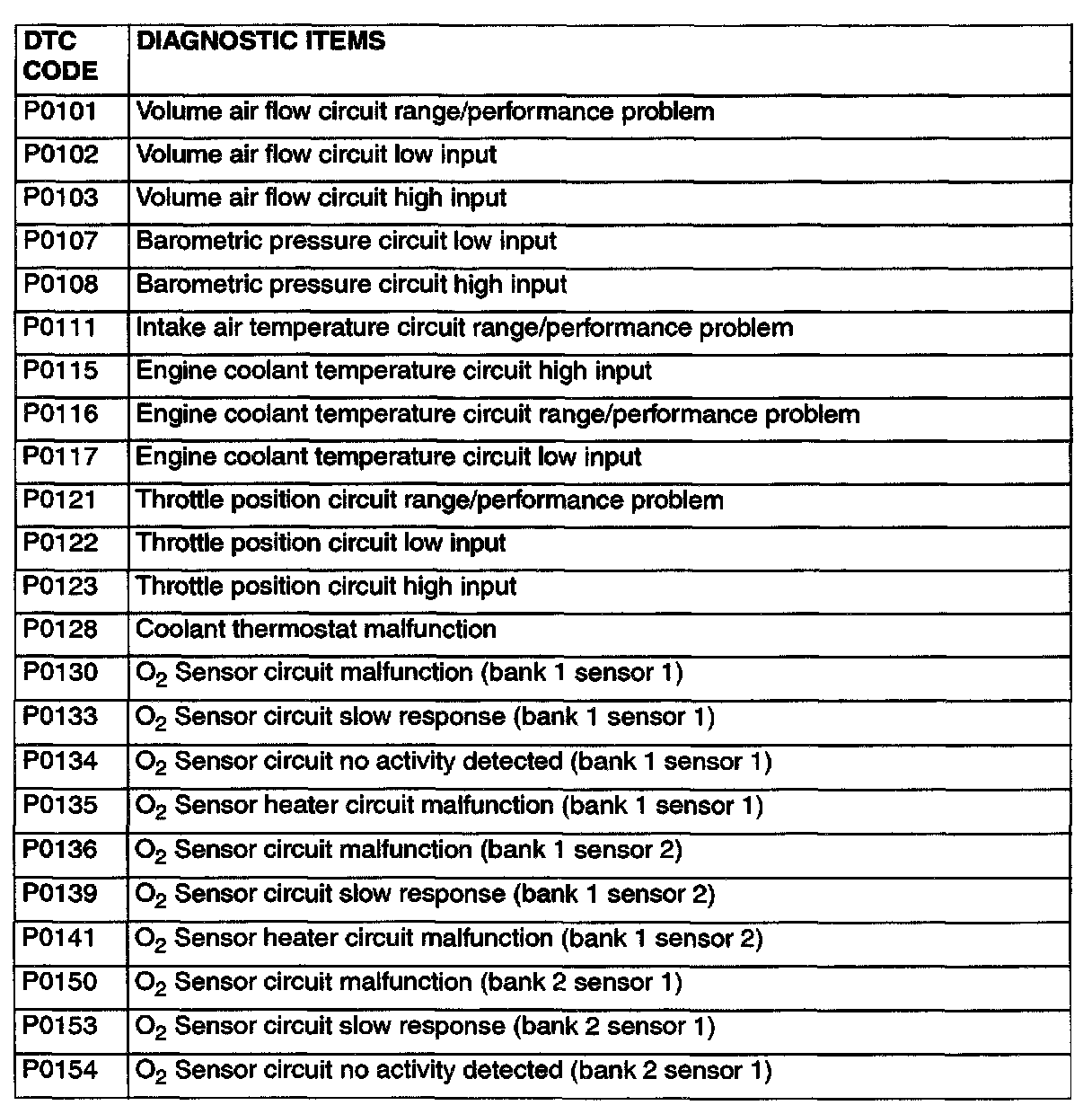 | DTC CODE | DIAGNOSTIC ITEMS |
|---|---|
| P0101 | Volume air flow circuit range/performance problem |
| P0102 | Volume air flow circuit low input |
| P0103 | Volume air flow circuit high input |
| P0107 | Barometric pressure circuit low input |
| P0108 | Barometric pressure circuit high input |
| P0111 | Intake air temperature circuit range/performance problem |
| P0115 | Engine coolant temperature circuit high input |
| P0116 | Engine coolant temperature circuit range/performance problem |
| P0117 | Engine coolant temperature circuit low input |
| P0121 | Throttle position circuit range/performance problem |
| P0122 | Throttle position circuit low input |
| P0123 | Throttle position circuit high input |
| P0128 | Coolant thermostat malfunction |
| P0130 | $O_2$ Sensor circuit malfunction (bank 1 sensor 1) |
| P0133 | $O_2$ Sensor circuit slow response (bank 1 sensor 1) |
| P0134 | $O_2$ Sensor circuit no activity detected (bank 1 sensor 1) |
| P0135 | $O_2$ Sensor heater circuit malfunction (bank 1 sensor 1) |
| P0136 | $O_2$ Sensor circuit malfunction (bank 1 sensor 2) |
| P0139 | $O_2$ Sensor circuit slow response (bank 1 sensor 2) |
| P0141 | $O_2$ Sensor heater circuit malfunction (bank 1 sensor 2) |
| P0150 | $O_2$ Sensor circuit malfunction (bank 2 sensor 1) |
| P0153 | $O_2$ Sensor circuit slow response (bank 2 sensor 1) |
| P0154 | $O_2$ Sensor circuit no activity detected (bank 2 sensor 1) |